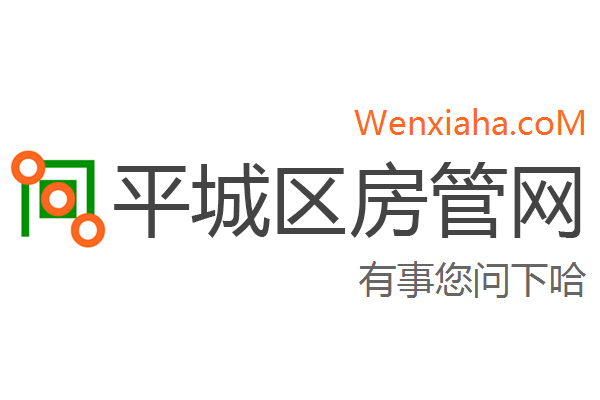 Wenxiaha.coM

平城区房管网

有事您问下哈